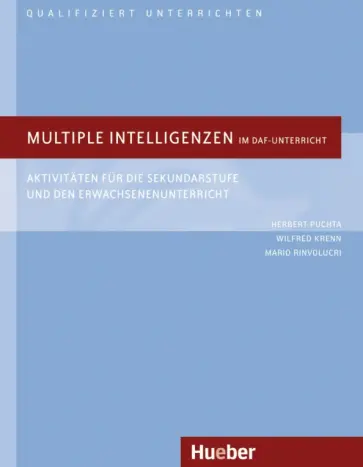 QUALIFIZIERT UNTERRICHTEN

MULTIPLE INTELLIGENZEN IM DAF-UNTERRICHT

AKTIVITÄTEN FÜR DIE SEKUNDARSTUFE UND DEN ERWACHSENENUNTERRICHT

HERBERT PUCHTA
WILFRED KRENN
MARIO RINVOLUCRI

Hueber